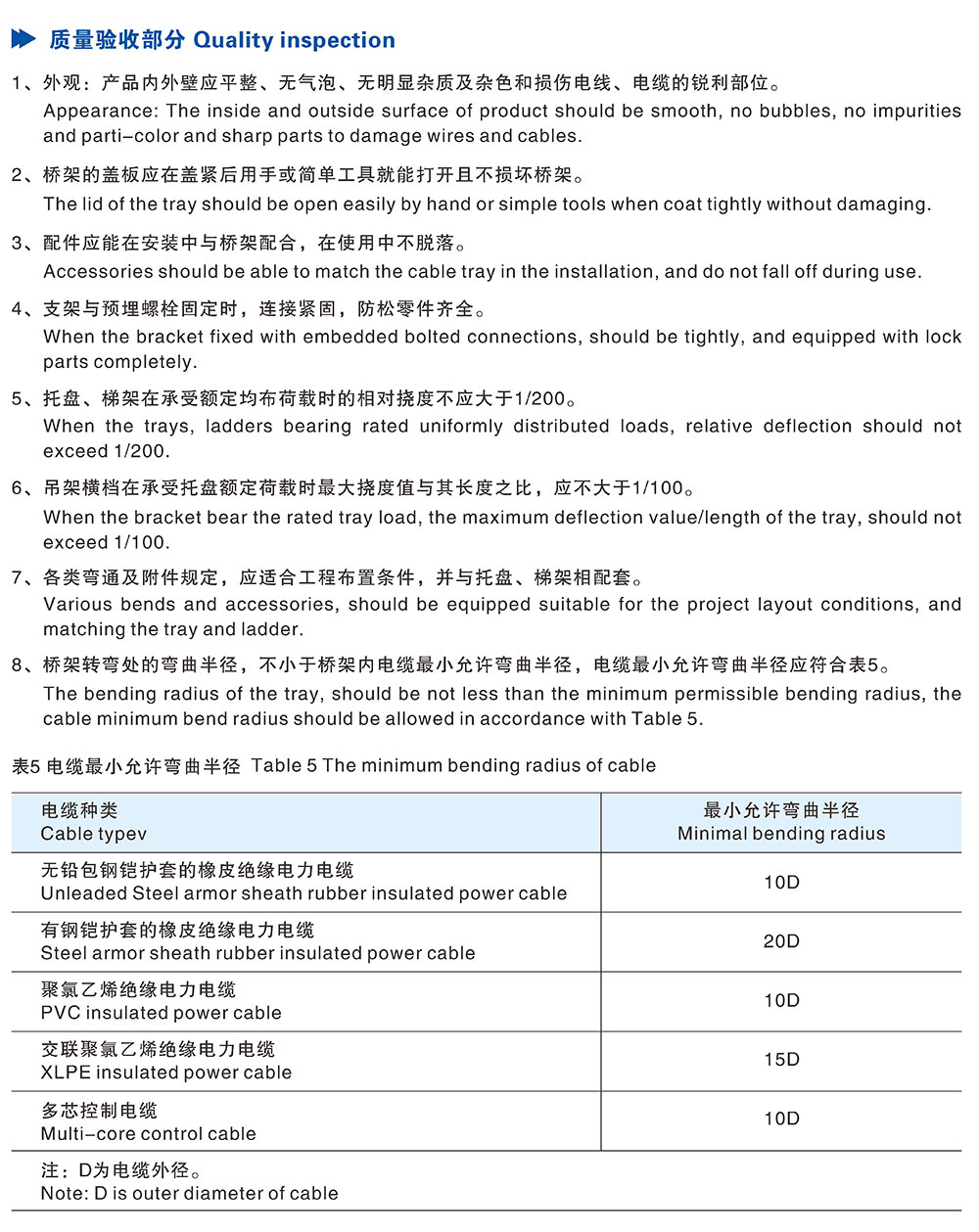 质量验收部分 Quality inspection

1、外观：产品内外壁应平整、无气泡、无明显杂质及杂色和损伤电线、电缆的锐利部位。
Appearance: The inside and outside surface of product should be smooth, no bubbles, no impurities and parti-color and sharp parts to damage wires and cables.

2、桥架的盖板应在盖紧后用手或简单工具就能打开且不损坏桥架。
The lid of the tray should be open easily by hand or simple tools when coat tightly without damaging.

3、配件应能在安装中与桥架配合，在使用中不脱落。
Accessories should be able to match the cable tray in the installation, and do not fall off during use.

4、支架与预埋螺栓固定时，连接紧固，防松零件齐全。
When the bracket fixed with embedded bolted connections, should be tightly, and equipped with lock parts completely.

5、托盘、梯架在承受额定均布荷载时的相对挠度不应大于1/200。
When the trays, ladders bearing rated uniformly distributed loads, relative deflection should not exceed 1/200.

6、吊架横档在承受托盘额定荷载时最大挠度值与其长度之比，应不大于1/100。
When the bracket bear the rated tray load, the maximum deflection value/length of the tray, should not exceed 1/100.

7、各类弯通及附件规定，应适合工程布置条件，并与托盘、梯架相配套。
Various bends and accessories, should be equipped suitable for the project layout conditions, and matching the tray and ladder.

8、桥架转弯处的弯曲半径，不小于桥架内电缆最小允许弯曲半径，电缆最小允许弯曲半径应符合表5。
The bending radius of the tray, should be not less than the minimum permissible bending radius, the cable minimum bend radius should be allowed in accordance with Table 5.

表5 电缆最小允许弯曲半径 Table 5 The minimum bending radius of cable

| 电缆种类 Cable typev | 最小允许弯曲半径 Minimal bending radius |
|---|---|
| 无铅包钢铠护套的橡皮绝缘电力电缆 Unleaded Steel armor sheath rubber insulated power cable | 10D |
| 有钢铠护套的橡皮绝缘电力电缆 Steel armor sheath rubber insulated power cable | 20D |
| 聚氯乙烯绝缘电力电缆 PVC insulated power cable | 10D |
| 交联聚氯乙烯绝缘电力电缆 XLPE insulated power cable | 15D |
| 多芯控制电缆 Multi-core control cable | 10D |

注：D为电缆外径。
Note: D is outer diameter of cable